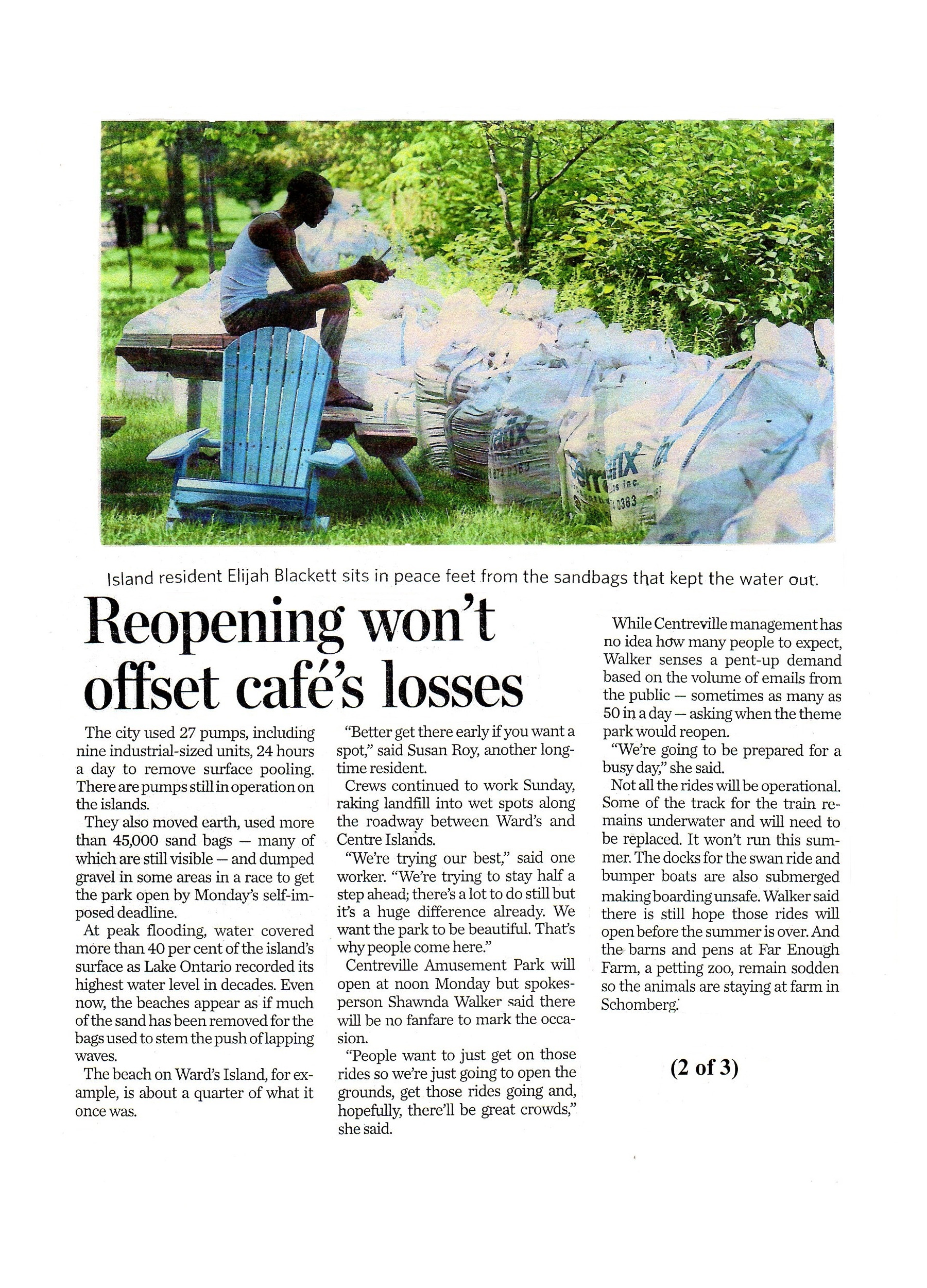 Island resident Elijah Blackett sits in peace feet from the sandbags that kept the water out.

Reopening won't offset café's losses

The city used 27 pumps, including nine industrial-sized units, 24 hours a day to remove surface pooling. There are pumps still in operation on the islands.

They also moved earth, used more than 45,000 sand bags — many of which are still visible — and dumped gravel in some areas in a race to get the park open by Monday's self-imposed deadline.

At peak flooding, water covered more than 40 per cent of the island's surface as Lake Ontario recorded its highest water level in decades. Even now, the beaches appear as if much of the sand has been removed for the bags used to stem the push of lapping waves.

The beach on Ward's Island, for example, is about a quarter of what it once was.

"Better get there early if you want a spot," said Susan Roy, another longtime resident.

Crews continued to work Sunday, raking landfill into wet spots along the roadway between Ward's and Centre Islands.

"We're trying our best," said one worker. "We're trying to stay half a step ahead; there's a lot to do still but it's a huge difference already. We want the park to be beautiful. That's why people come here."

Centreville Amusement Park will open at noon Monday but spokesperson Shawnda Walker said there will be no fanfare to mark the occasion.

"People want to just get on those rides so we're just going to open the grounds, get those rides going and, hopefully, there'll be great crowds," she said.

While Centreville management has no idea how many people to expect, Walker senses a pent-up demand based on the volume of emails from the public — sometimes as many as 50 in a day — asking when the theme park would reopen.

"We're going to be prepared for a busy day," she said.

Not all the rides will be operational. Some of the track for the train remains underwater and will need to be replaced. It won't run this summer. The docks for the swan ride and bumper boats are also submerged making boarding unsafe. Walker said there is still hope those rides will open before the summer is over. And the barns and pens at Far Enough Farm, a petting zoo, remain sodden so the animals are staying at farm in Schomberg.

(2 of 3)